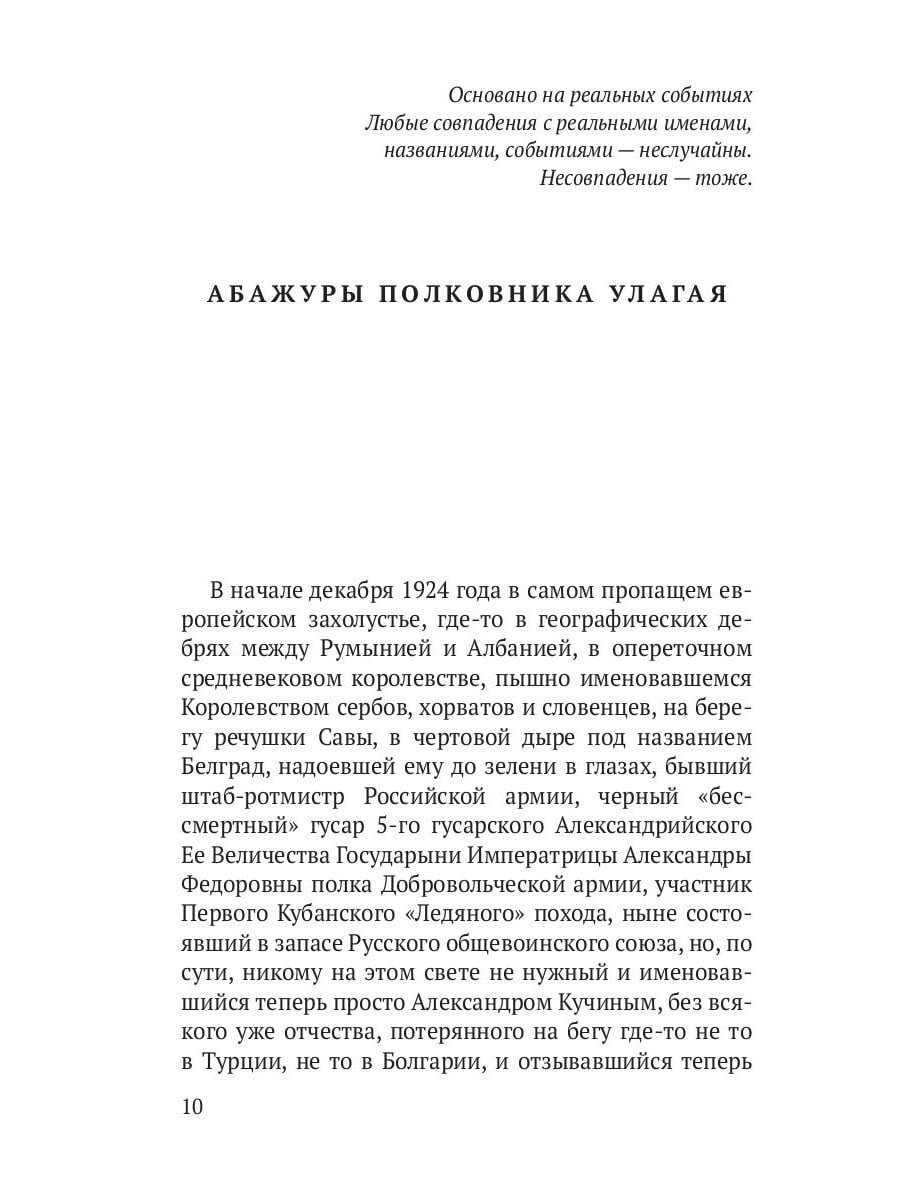 Основано на реальных событиях
Любые совпадения с реальными именами, названиями, событиями — неслучайны.
Несовпадения — тоже.

АБАЖУРЫ ПОЛКОВНИКА УЛАГАЯ

В начале декабря 1924 года в самом пропащем европейском захолустье, где-то в географических дебрях между Румынией и Албанией, в опереточном средневековом королевстве, пышно именовавшемся Королевством сербов, хорватов и словенцев, на берегу речушки Савы, в чертовой дыре под названием Белград, надоевшей ему до зелени в глазах, бывший штаб-ротмистр Российской армии, черный «бессмертный» гусар 5-го гусарского Александрийского Ее Величества Государыни Императрицы Александры Федоровны полка Добровольческой армии, участник Первого Кубанского «Ледяного» похода, ныне состоявший в запасе Русского общевоинского союза, но, по сути, никому на этом свете не нужный и именовавшийся теперь просто Александром Кучиным, без всякого уже отчества, потерянного на бегу где-то не то в Турции, не то в Болгарии, и отзывавшийся теперь

10